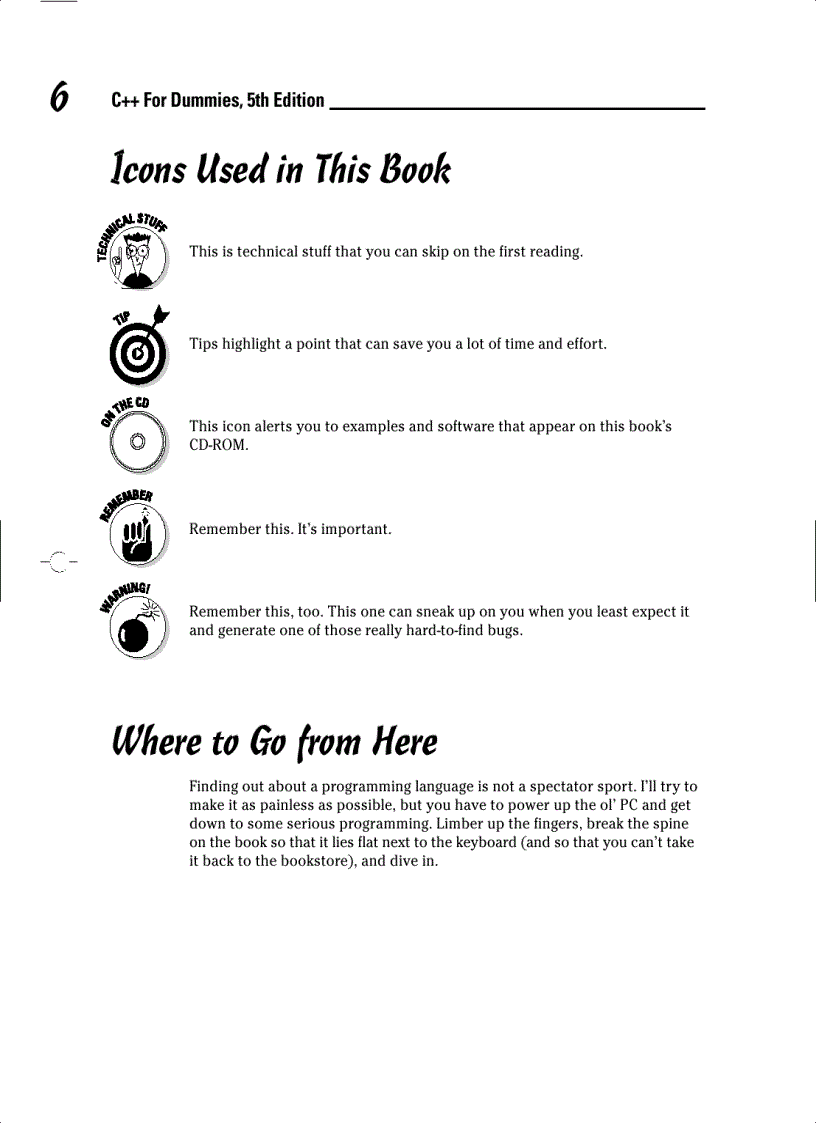 6 C++ For Dummies, 5th Edition

Icons Used in This Book

TECHNICAL STUFF

This is technical stuff that you can skip on the first reading.

TIP

Tips highlight a point that can save you a lot of time and effort.

ON THE CD

This icon alerts you to examples and software that appear on this book's CD-ROM.

REMEMBER

Remember this. It's important.

WARNING!

Remember this, too. This one can sneak up on you when you least expect it and generate one of those really hard-to-find bugs.

Where to Go from Here

Finding out about a programming language is not a spectator sport. I'll try to make it as painless as possible, but you have to power up the ol' PC and get down to some serious programming. Limber up the fingers, break the spine on the book so that it lies flat next to the keyboard (and so that you can't take it back to the bookstore), and dive in.